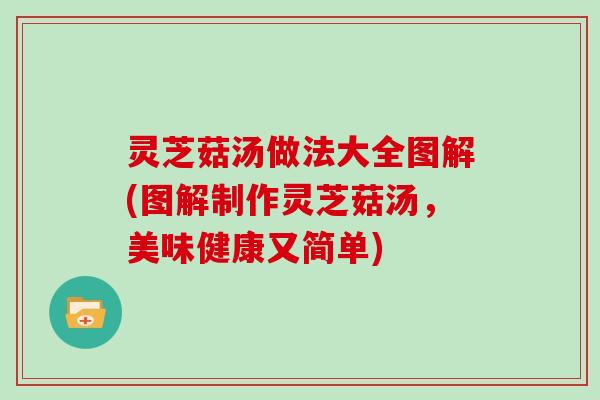 灵芝菇汤做法大全图解(图解制作灵芝菇汤，美味健康又简单)